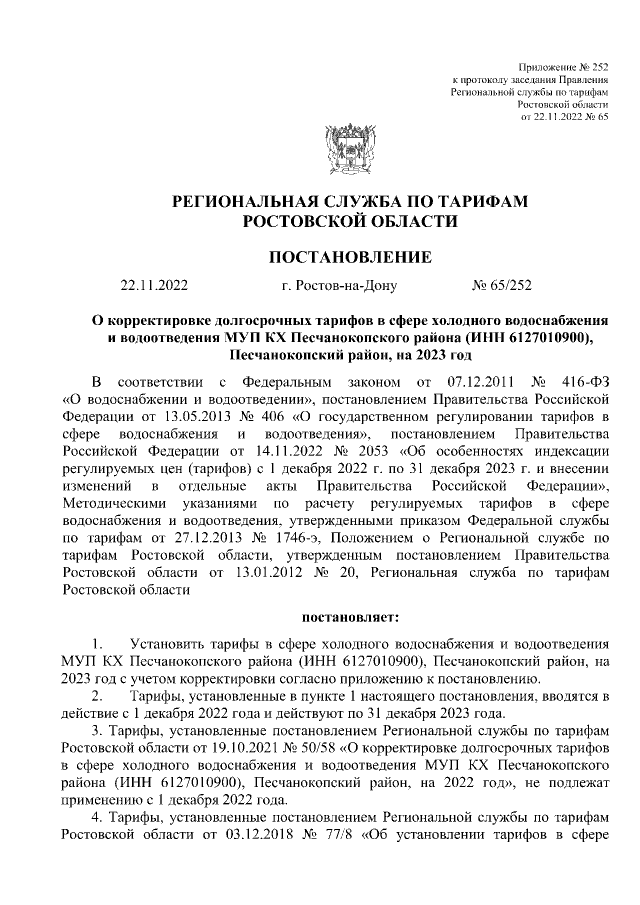 Приложение № 252
к протоколу заседания Правления
Региональной службы по тарифам
Ростовской области
от 22.11.2022 № 65

РЕГИОНАЛЬНАЯ СЛУЖБА ПО ТАРИФАМ
РОСТОВСКОЙ ОБЛАСТИ

ПОСТАНОВЛЕНИЕ

22.11.2022 г. Ростов-на-Дону № 65/252

О корректировке долгосрочных тарифов в сфере холодного водоснабжения и водоотведения МУП КХ Песчанокопского района (ИНН 6127010900), Песчанокопский район, на 2023 год

В соответствии с Федеральным законом от 07.12.2011 № 416-ФЗ «О водоснабжении и водоотведении», постановлением Правительства Российской Федерации от 13.05.2013 № 406 «О государственном регулировании тарифов в сфере водоснабжения и водоотведения», постановлением Правительства Российской Федерации от 14.11.2022 № 2053 «Об особенностях индексации регулируемых цен (тарифов) с 1 декабря 2022 г. по 31 декабря 2023 г. и внесении изменений в отдельные акты Правительства Российской Федерации», Методическими указаниями по расчету регулируемых тарифов в сфере водоснабжения и водоотведения, утвержденными приказом Федеральной службы по тарифам от 27.12.2013 № 1746-э, Положением о Региональной службе по тарифам Ростовской области, утвержденным постановлением Правительства Ростовской области от 13.01.2012 № 20, Региональная служба по тарифам Ростовской области

постановляет:

1. Установить тарифы в сфере холодного водоснабжения и водоотведения МУП КХ Песчанокопского района (ИНН 6127010900), Песчанокопский район, на 2023 год с учетом корректировки согласно приложению к постановлению.

2. Тарифы, установленные в пункте 1 настоящего постановления, вводятся в действие с 1 декабря 2022 года и действуют по 31 декабря 2023 года.

3. Тарифы, установленные постановлением Региональной службы по тарифам Ростовской области от 19.10.2021 № 50/58 «О корректировке долгосрочных тарифов в сфере холодного водоснабжения и водоотведения МУП КХ Песчанокопского района (ИНН 6127010900), Песчанокопский район, на 2022 год», не подлежат применению с 1 декабря 2022 года.

4. Тарифы, установленные постановлением Региональной службы по тарифам Ростовской области от 03.12.2018 № 77/8 «Об установлении тарифов в сфере